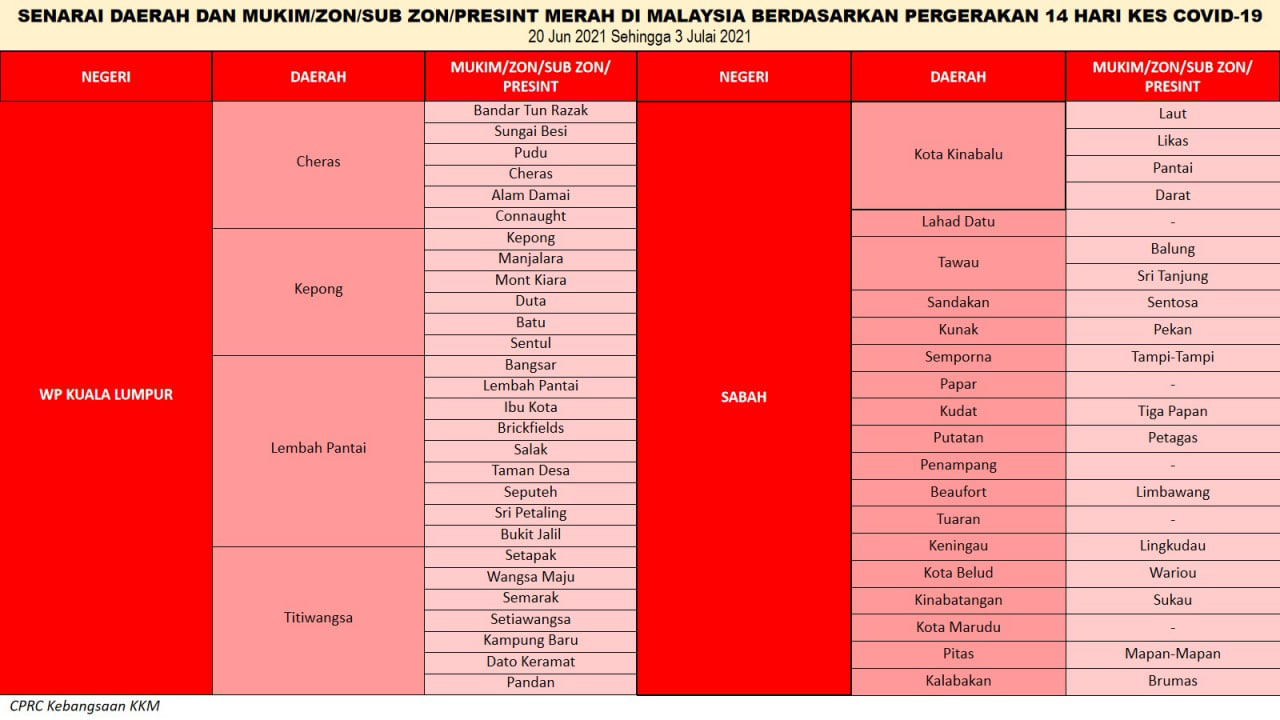 SENARAI DAERAH DAN MUKIM/ZON/SUB ZON/PRESINT MERAH DI MALAYSIA BERDASARKAN PERGERAKAN 14 HARI KES COVID-19
20 Jun 2021 Sehingga 3 Julai 2021

| NEGERI | DAERAH | MUKIM/ZON/SUB ZON/ PRESINT |
|---|---|---|
| WP KUALA LUMPUR | Cheras | Bandar Tun Razak |
| | | Sungai Besi |
| | | Pudu |
| | | Cheras |
| | | Alam Damai |
| | | Connaught |
| | Kepong | Kepong |
| | | Manjalara |
| | | Mont Kiara |
| | | Duta |
| | | Batu |
| | | Sentul |
| | Lembah Pantai | Bangsar |
| | | Lembah Pantai |
| | | Ibu Kota |
| | | Brickfields |
| | | Salak |
| | | Taman Desa |
| | | Seputeh |
| | | Sri Petaling |
| | | Bukit Jalil |
| | Titiwangsa | Setapak |
| | | Wangsa Maju |
| | | Semarak |
| | | Setiawangsa |
| | | Kampung Baru |
| | | Dato Keramat |
| | | Pandan |

| NEGERI | DAERAH | MUKIM/ZON/SUB ZON/ PRESINT |
|---|---|---|
| SABAH | Kota Kinabalu | Laut |
| | | Likas |
| | | Pantai |
| | | Darat |
| | Lahad Datu | - |
| | Tawau | Balung |
| | | Sri Tanjung |
| | Sandakan | Sentosa |
| | Kunak | Pekan |
| | Semporna | Tampi-Tampi |
| | Papar | - |
| | Kudat | Tiga Papan |
| | Putatan | Petagas |
| | Penampang | - |
| | Beaufort | Limbawang |
| | Tuaran | - |
| | Keningau | Lingkudau |
| | Kota Belud | Wariou |
| | Kinabatangan | Sukau |
| | Kota Marudu | - |
| | Pitas | Mapan-Mapan |
| | Kalabakan | Brumas |

CPRC Kebangsaan KKM